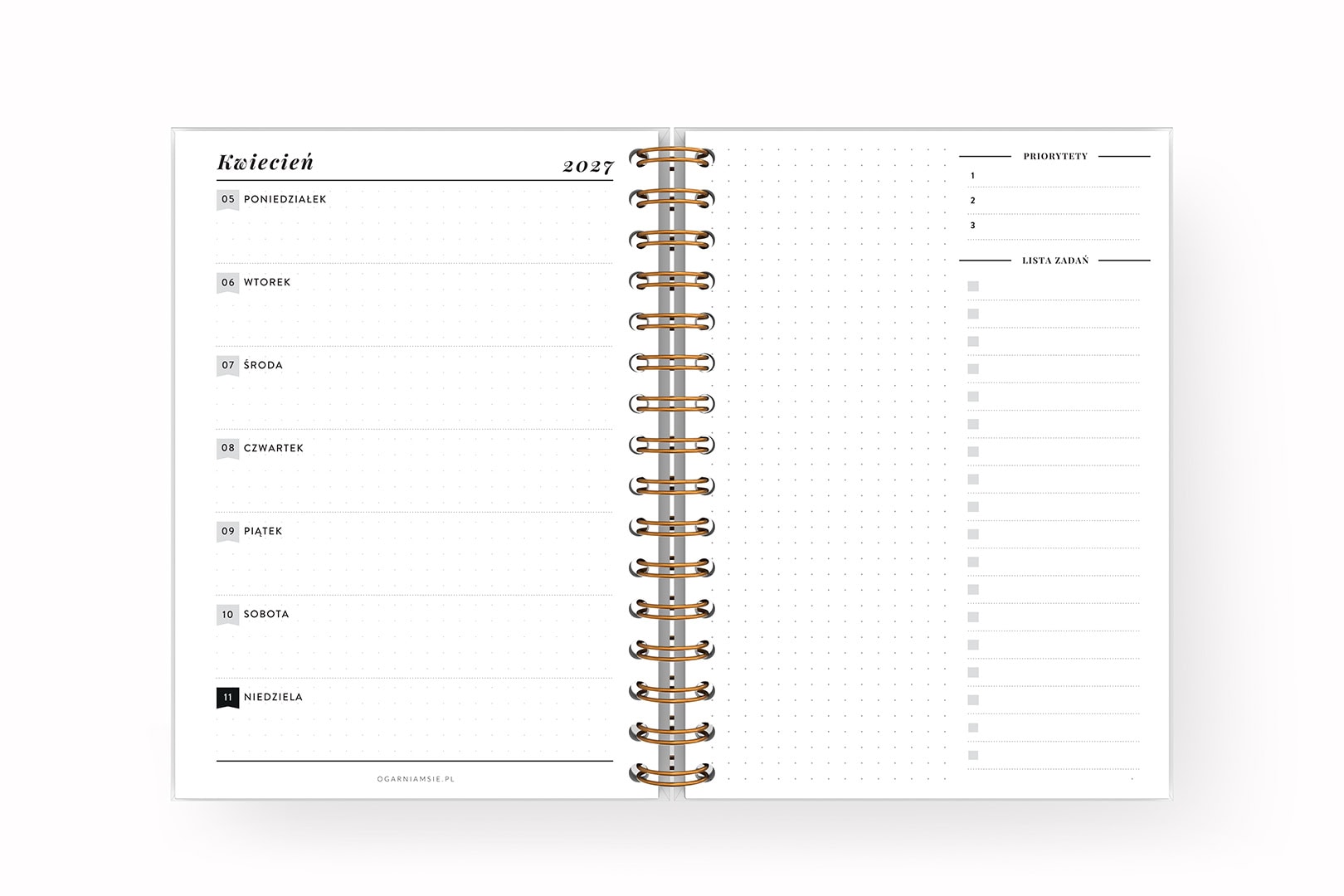 Kwiecień 2027

05 PONIEDZIAŁEK

06 WTOREK

07 ŚRODA

08 CZWARTEK

09 PIĄTEK

10 SOBOTA

11 NIEDZIELA

OGARNIAMSIE.PL

PRIORYTETY

1

2

3

LISTA ZADAŃ